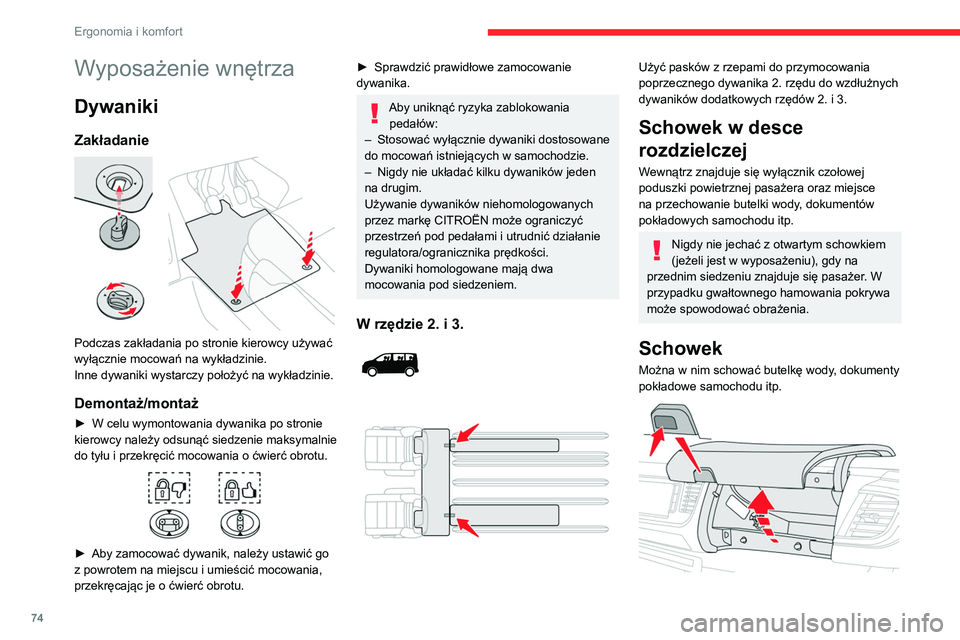 Ergonomia i komfort

Wyposażenie wnętrza

Dywaniki

Zakładanie

Podczas zakładania po stronie kierowcy używać wyłącznie mocowań na wykładzinie.
Inne dywaniki wystarczy położyć na wykładzinie.

Demontaż/montaż

► W celu wymontowania dywanika po stronie kierowcy należy odsunąć siedzenie maksymalnie do tyłu i przekręcić mocowania o ćwierć obrotu.

► Aby zamocować dywanik, należy ustawić go z powrotem na miejscu i umieścić mocowania, przekręcając je o ćwierć obrotu.

► Sprawdzić prawidłowe zamocowanie dywanika.

Aby uniknąć ryzyka zablokowania pedałów:
– Stosować wyłącznie dywaniki dostosowane do mocowań istniejących w samochodzie.
– Nigdy nie układać kilku dywaników jeden na drugim.
Używanie dywaników niehomologowanych przez markę CITROËN może ograniczyć przestrzeń pod pedałami i utrudnić działanie regulatora/ogranicznika prędkości.
Dywaniki homologowane mają dwa mocowania pod siedzeniem.

W rzędzie 2. i 3.

Użyć pasków z rzepami do przymocowania poprzecznego dywanika 2. rzędu do wzdłużnych dywaników dodatkowych rzędów 2. i 3.

Schowek w desce rozdzielczej

Wewnątrz znajduje się wyłącznik czołowej poduszki powietrznej pasażera oraz miejsce na przechowanie butelki wody, dokumentów pokładowych samochodu itp.

Nigdy nie jechać z otwartym schowkiem (jeżeli jest w wyposażeniu), gdy na przednim siedzeniu znajduje się pasażer. W przypadku gwałtownego hamowania pokrywa może spowodować obrażenia.

Schowek

Można w nim schować butelkę wody, dokumenty pokładowe samochodu itp.

74

carmanualsonline.info